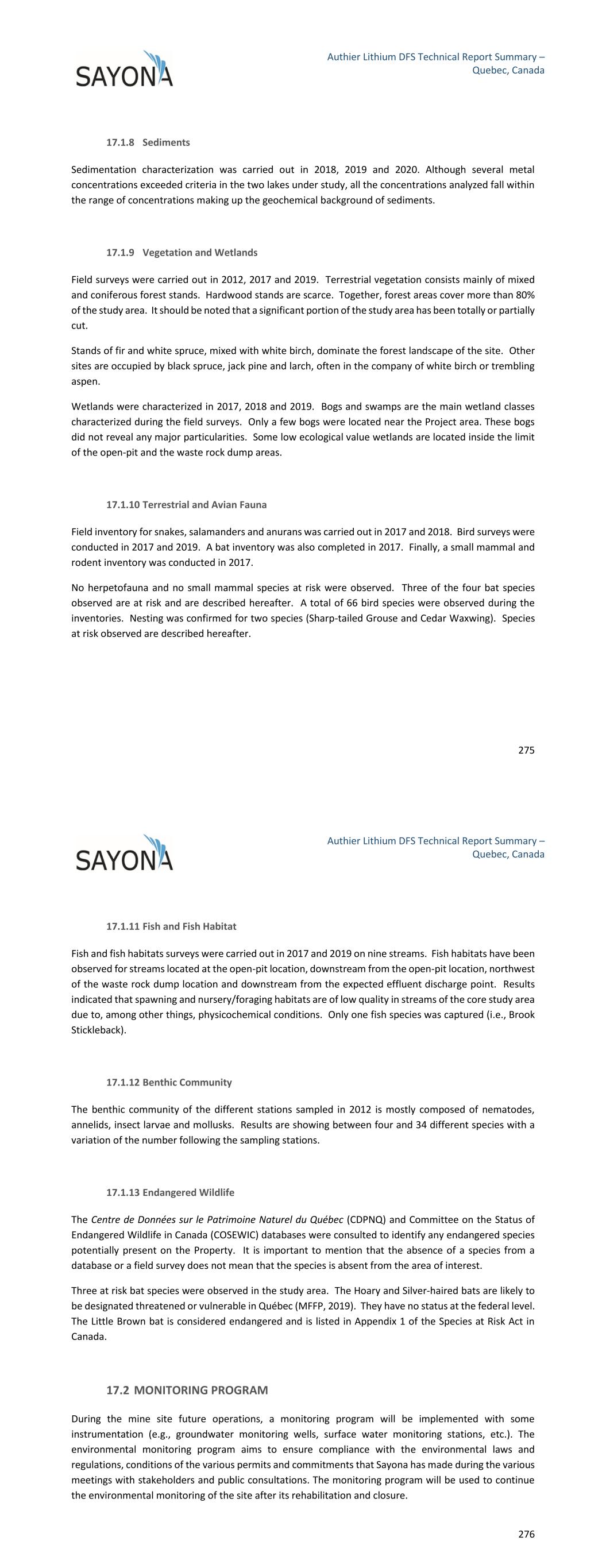 SAYONA

Authier Lithium DFS Technical Report Summary – Quebec, Canada

17.1.8 Sediments

Sedimentation characterization was carried out in 2018, 2019 and 2020. Although several metal concentrations exceeded criteria in the two lakes under study, all the concentrations analyzed fall within the range of concentrations making up the geochemical background of sediments.

17.1.9 Vegetation and Wetlands

Field surveys were carried out in 2012, 2017 and 2019. Terrestrial vegetation consists mainly of mixed and coniferous forest stands. Hardwood stands are scarce. Together, forest areas cover more than 80% of the study area. It should be noted that a significant portion of the study area has been totally or partially cut.

Stands of fir and white spruce, mixed with white birch, dominate the forest landscape of the site. Other sites are occupied by black spruce, jack pine and larch, often in the company of white birch or trembling aspen.

Wetlands were characterized in 2017, 2018 and 2019. Bogs and swamps are the main wetland classes characterized during the field surveys. Only a few bogs were located near the Project area. These bogs did not reveal any major particularities. Some low ecological value wetlands are located inside the limit of the open-pit and the waste rock dump areas.

17.1.10 Terrestrial and Avian Fauna

Field inventory for snakes, salamanders and anurans was carried out in 2017 and 2018. Bird surveys were conducted in 2017 and 2019. A bat inventory was also completed in 2017. Finally, a small mammal and rodent inventory was conducted in 2017.

No herpetofauna and no small mammal species at risk were observed. Three of the four bat species observed are at risk and are described hereafter. A total of 66 bird species were observed during the inventories. Nesting was confirmed for two species (Sharp-tailed Grouse and Cedar Waxwing). Species at risk observed are described hereafter.

275

SAYONA

Authier Lithium DFS Technical Report Summary – Quebec, Canada

17.1.11 Fish and Fish Habitat

Fish and fish habitats surveys were carried out in 2017 and 2019 on nine streams. Fish habitats have been observed for streams located at the open-pit location, downstream from the open-pit location, northwest of the waste rock dump location and downstream from the expected effluent discharge point. Results indicated that spawning and nursery/foraging habitats are of low quality in streams of the core study area due to, among other things, physicochemical conditions. Only one fish species was captured (i.e., Brook Stickleback).

17.1.12 Benthic Community

The benthic community of the different stations sampled in 2012 is mostly composed of nematodes, annelids, insect larvae and mollusks. Results are showing between four and 34 different species with a variation of the number following the sampling stations.

17.1.13 Endangered Wildlife

The Centre de Données sur le Patrimoine Naturel du Québec (CDPNQ) and Committee on the Status of Endangered Wildlife in Canada (COSEWIC) databases were consulted to identify any endangered species potentially present on the Property. It is important to mention that the absence of a species from a database or a field survey does not mean that the species is absent from the area of interest.

Three at risk bat species were observed in the study area. The Hoary and Silver-haired bats are likely to be designated threatened or vulnerable in Québec (MFFP, 2019). They have no status at the federal level. The Little Brown bat is considered endangered and is listed in Appendix 1 of the Species at Risk Act in Canada.

17.2 MONITORING PROGRAM

During the mine site future operations, a monitoring program will be implemented with some instrumentation (e.g., groundwater monitoring wells, surface water monitoring stations, etc.). The environmental monitoring program aims to ensure compliance with the environmental laws and regulations, conditions of the various permits and commitments that Sayona has made during the various meetings with stakeholders and public consultations. The monitoring program will be used to continue the environmental monitoring of the site after its rehabilitation and closure.

276